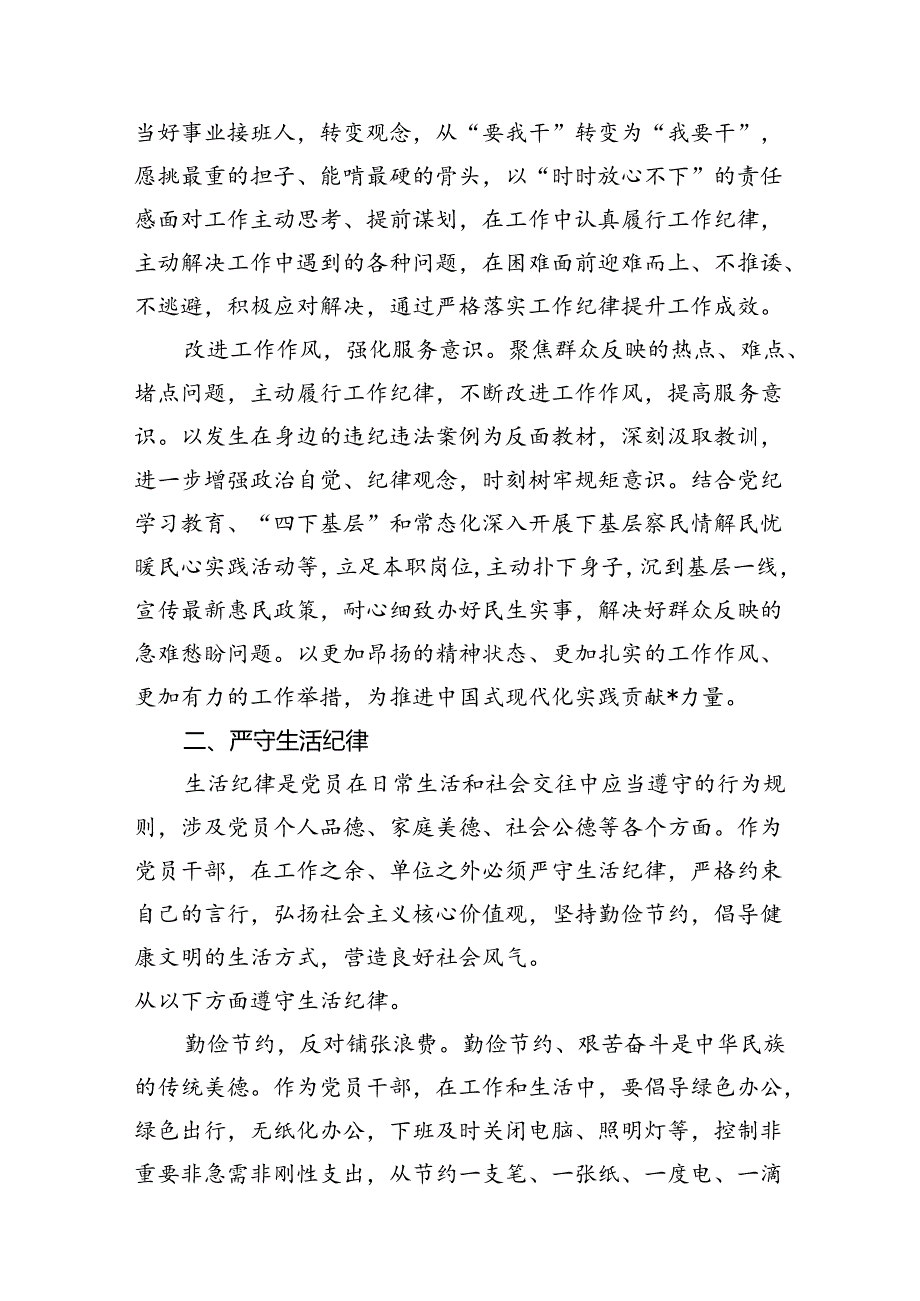 当好事业接班人，转变观念，从“要我干”转变为“我要干”，愿挑最重的担子、能啃最硬的骨头，以“时时放心不下”的责任感面对工作主动思考、提前谋划，在工作中认真履行工作纪律，主动解决工作中遇到的各种问题，在困难面前迎难而上、不推诿、不逃避，积极应对解决，通过严格落实工作纪律提升工作成效。

改进工作作风，强化服务意识。聚焦群众反映的热点、难点、堵点问题，主动履行工作纪律，不断改进工作作风，提高服务意识。以发生在身边的违纪违法案例为反面教材，深刻汲取教训，进一步增强政治自觉、纪律观念，时刻树牢规矩意识。结合党纪学习教育、“四下基层”和常态化深入开展下基层察民情解民忧暖民心实践活动等，立足本职岗位，主动扑下身子，沉到基层一线，宣传最新惠民政策，耐心细致办好民生实事，解决好群众反映的急难愁盼问题。以更加昂扬的精神状态、更加扎实的工作作风、更加有力的工作举措，为推进中国式现代化实践贡献*力量。

二、严守生活纪律

生活纪律是党员在日常生活和社会交往中应当遵守的行为规则，涉及党员个人品德、家庭美德、社会公德等各个方面。作为党员干部，在工作之余、单位之外必须严守生活纪律，严格约束自己的言行，弘扬社会主义核心价值观，坚持勤俭节约，倡导健康文明的生活方式，营造良好社会风气。
从以下方面遵守生活纪律。

勤俭节约，反对铺张浪费。勤俭节约、艰苦奋斗是中华民族的传统美德。作为党员干部，在工作和生活中，要倡导绿色办公，绿色出行，无纸化办公，下班及时关闭电脑、照明灯等，控制非重要非急需非刚性支出，从节约一支笔、一张纸、一度电、一滴